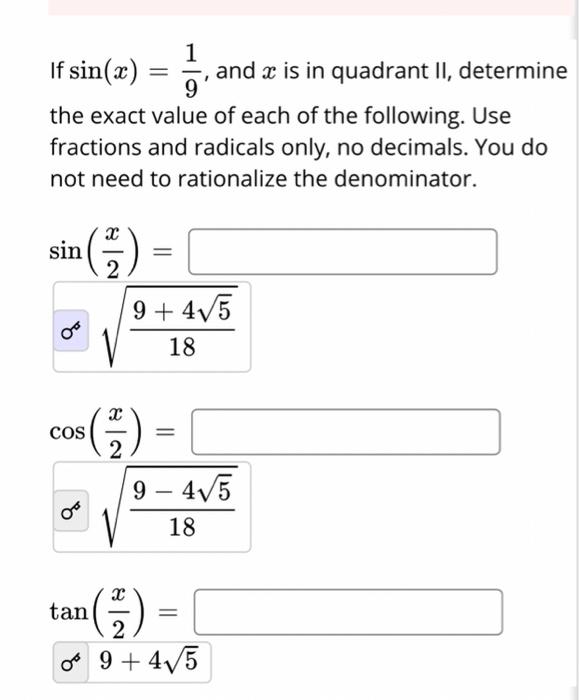 If $\sin(x) = \frac{1}{9}$, and $x$ is in quadrant II, determine the exact value of each of the following. Use fractions and radicals only, no decimals. You do not need to rationalize the denominator.

$\sin\left(\frac{x}{2}\right) =$

$\sqrt{\frac{9+4\sqrt{5}}{18}}$

$\cos\left(\frac{x}{2}\right) =$

$\sqrt{\frac{9-4\sqrt{5}}{18}}$

$\tan\left(\frac{x}{2}\right) =$

$9+4\sqrt{5}$